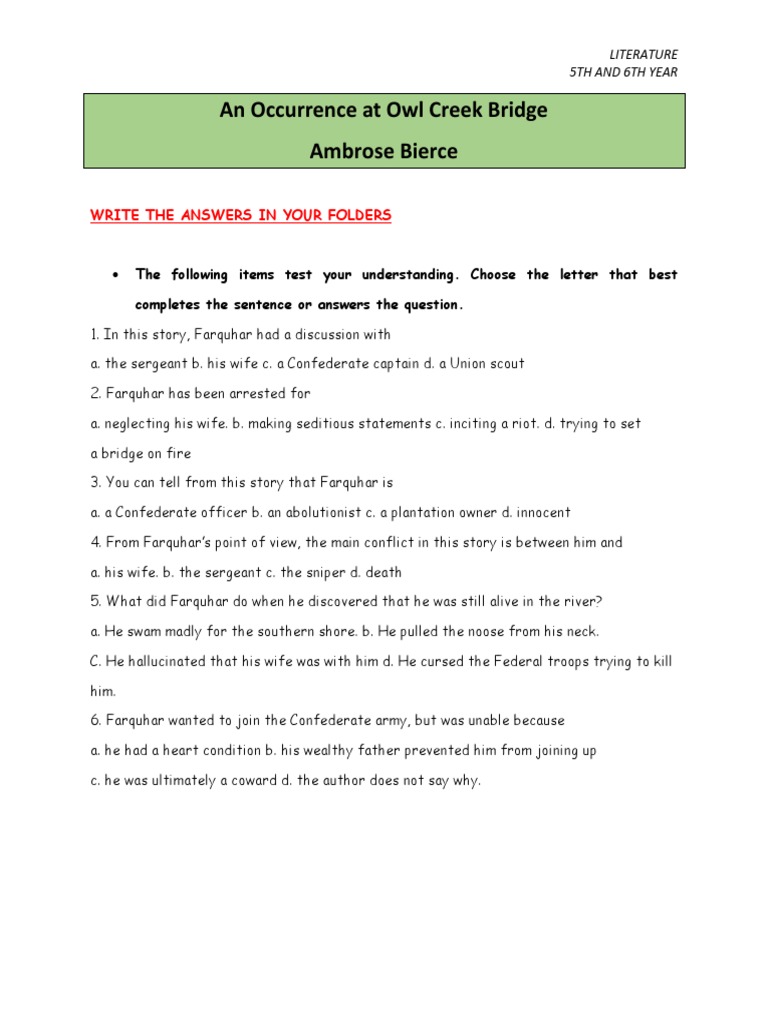 LITERATURE
5TH AND 6TH YEAR

An Occurrence at Owl Creek Bridge
Ambrose Bierce

WRITE THE ANSWERS IN YOUR FOLDERS

• The following items test your understanding. Choose the letter that best completes the sentence or answers the question.

1. In this story, Farquhar had a discussion with
a. the sergeant b. his wife c. a Confederate captain d. a Union scout
2. Farquhar has been arrested for
a. neglecting his wife. b. making seditious statements c. inciting a riot. d. trying to set a bridge on fire
3. You can tell from this story that Farquhar is
a. a Confederate officer b. an abolutionist c. a plantation owner d. innocent
4. From Farquhar's point of view, the main conflict in this story is between him and
a. his wife. b. the sergeant c. the sniper d. death
5. What did Farquhar do when he discovered that he was still alive in the river?
a. He swam madly for the southern shore. b. He pulled the noose from his neck.
C. He hallucinated that his wife was with him d. He cursed the Federal troops trying to kill him.
6. Farquhar wanted to join the Confederate army, but was unable because
a. he had a heart condition b. his wealthy father prevented him from joining up
c. he was ultimately a coward d. the author does not say why.